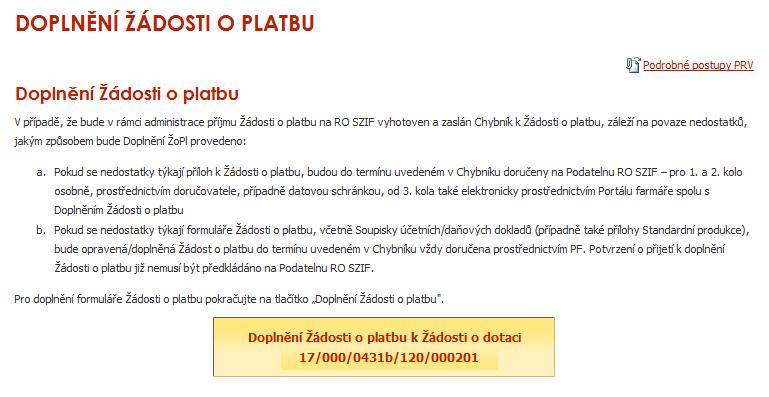 DOPLNĚNÍ ŽÁDOSTI O PLATBU

Podrobné postupy PRV

Doplnění Žádosti o platbu

V případě, že bude v rámci administrace příjmu Žádosti o platbu na RO SZIF vyhotoven a zaslán Chybník k Žádosti o platbu, záleží na povaze nedostatků, jakým způsobem bude Doplnění ŽoPl provedeno:

a. Pokud se nedostatky týkají příloh k Žádosti o platbu, budou do termínu uvedeném v Chybníku doručeny na Podatelnu RO SZIF – pro 1. a 2. kolo osobně, prostřednictvím doručovatele, případně datovou schránkou, od 3. kola také elektronicky prostřednictvím Portálu farmáře spolu s Doplněním Žádosti o platbu

b. Pokud se nedostatky týkají formuláře Žádosti o platbu, včetně Soupisky účetních/daňových dokladů (případně také přílohy Standardní produkce), bude opravená/doplněná Žádost o platbu do termínu uvedeném v Chybníku vždy doručena prostřednictvím PF. Potvrzení o přijetí k doplnění Žádosti o platbu již nemusí být předkládáno na Podatelnu RO SZIF.

Pro doplnění formuláře Žádosti o platbu pokračujte na tlačítko „Doplnění Žádosti o platbu".

Doplnění Žádosti o platbu k Žádosti o dotaci 17/000/0431b/120/000201